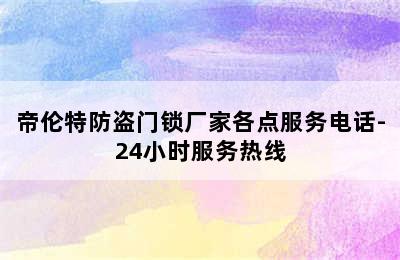 帝伦特防盗门锁厂家各点服务电话-24小时服务热线